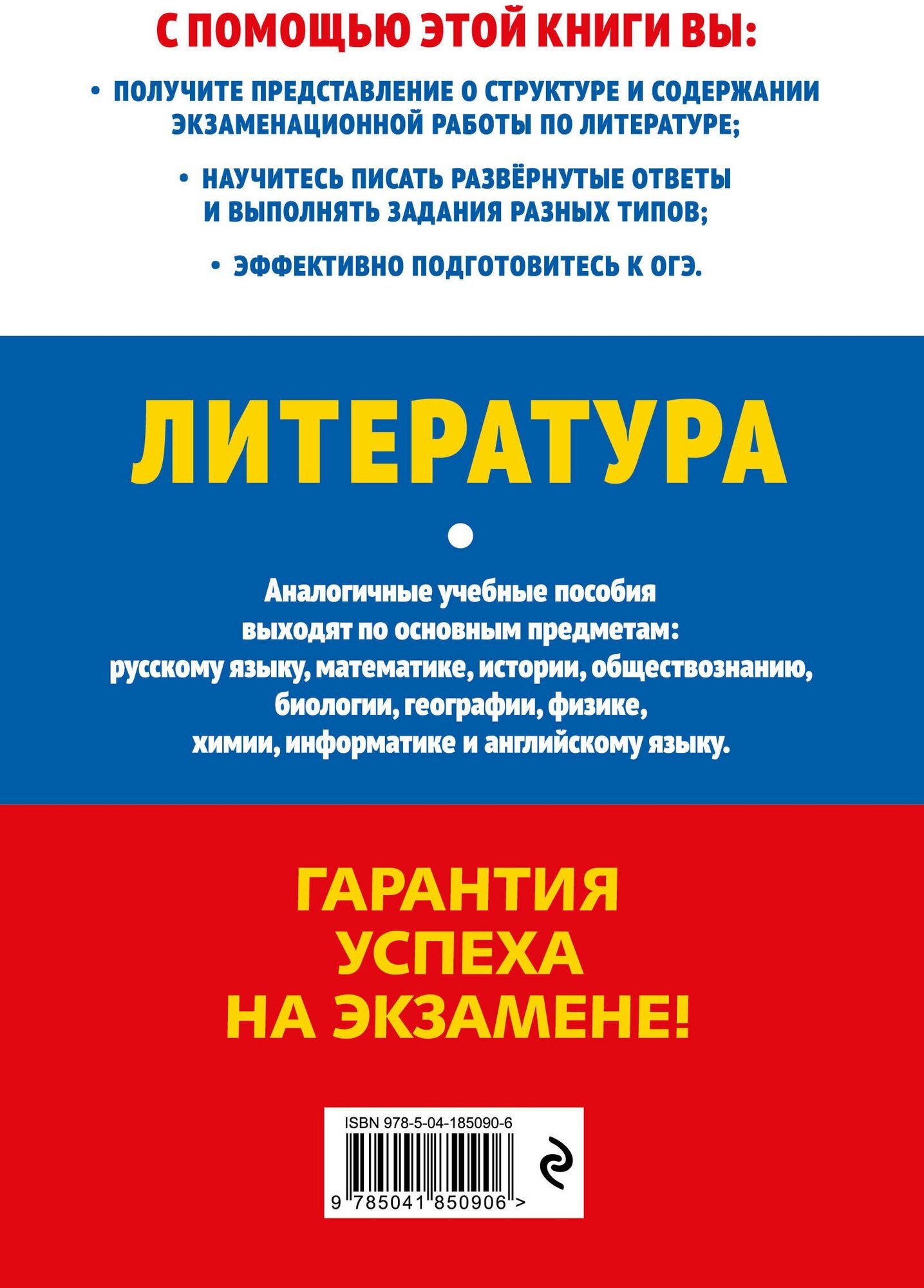 С ПОМОЩЬЮ ЭТОЙ КНИГИ ВЫ:

• ПОЛУЧИТЕ ПРЕДСТАВЛЕНИЕ О СТРУКТУРЕ И СОДЕРЖАНИИ ЭКЗАМЕНАЦИОННОЙ РАБОТЫ ПО ЛИТЕРАТУРЕ;

• НАУЧИТЕСЬ ПИСАТЬ РАЗВЁРНУТЫЕ ОТВЕТЫ И ВЫПОЛНЯТЬ ЗАДАНИЯ РАЗНЫХ ТИПОВ;

• ЭФФЕКТИВНО ПОДГОТОВИТЕСЬ К ОГЭ.

ЛИТЕРАТУРА

Аналогичные учебные пособия выходят по основным предметам: русскому языку, математике, истории, обществознанию, биологии, географии, физике, химии, информатике и английскому языку.

ГАРАНТИЯ УСПЕХА НА ЭКЗАМЕНЕ!

ISBN 978-5-04-185090-6

9 785041 850906 >